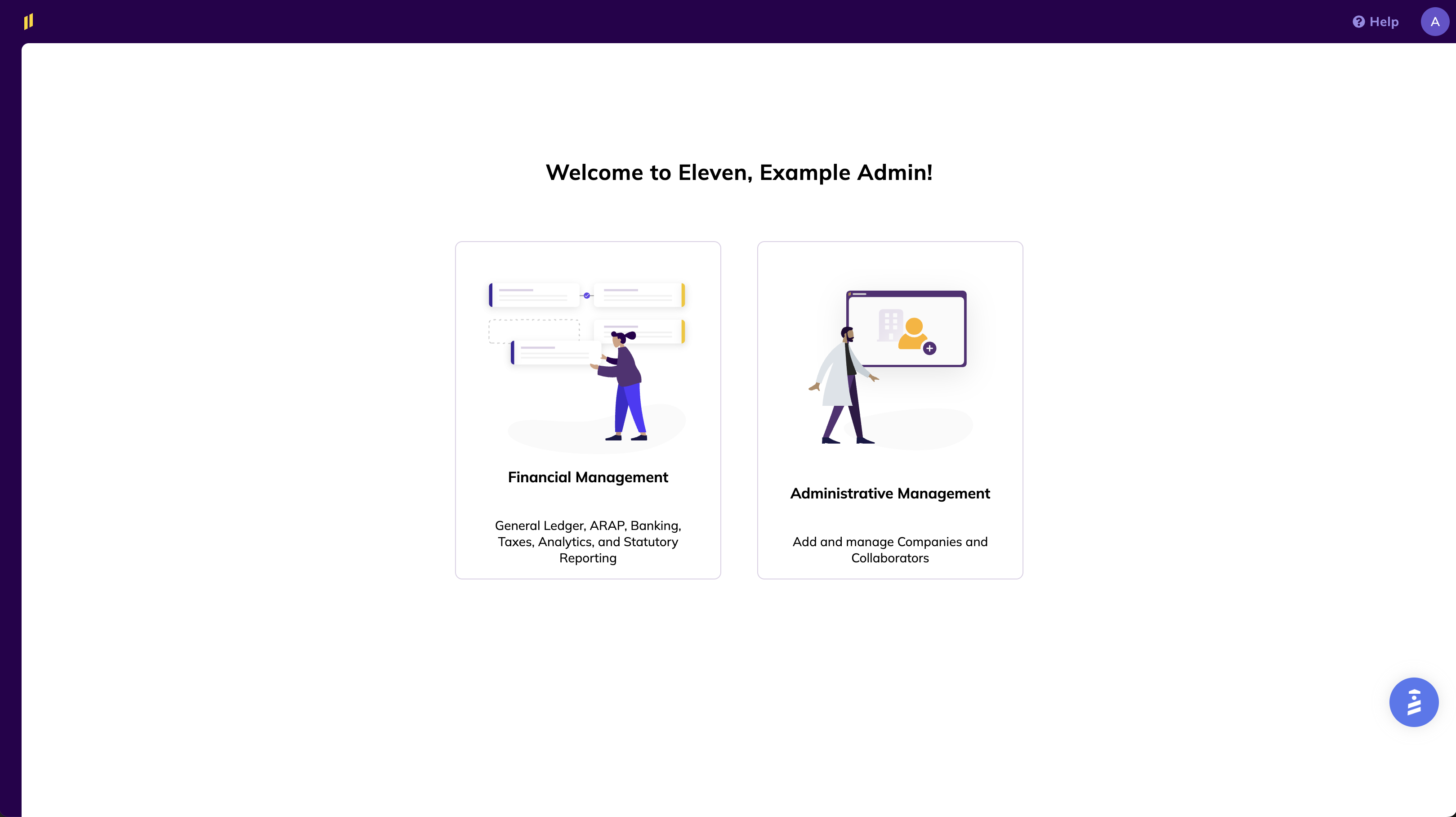 Help A

Welcome to Eleven, Example Admin!

Financial Management

General Ledger, ARAP, Banking, Taxes, Analytics, and Statutory Reporting

Administrative Management

Add and manage Companies and Collaborators